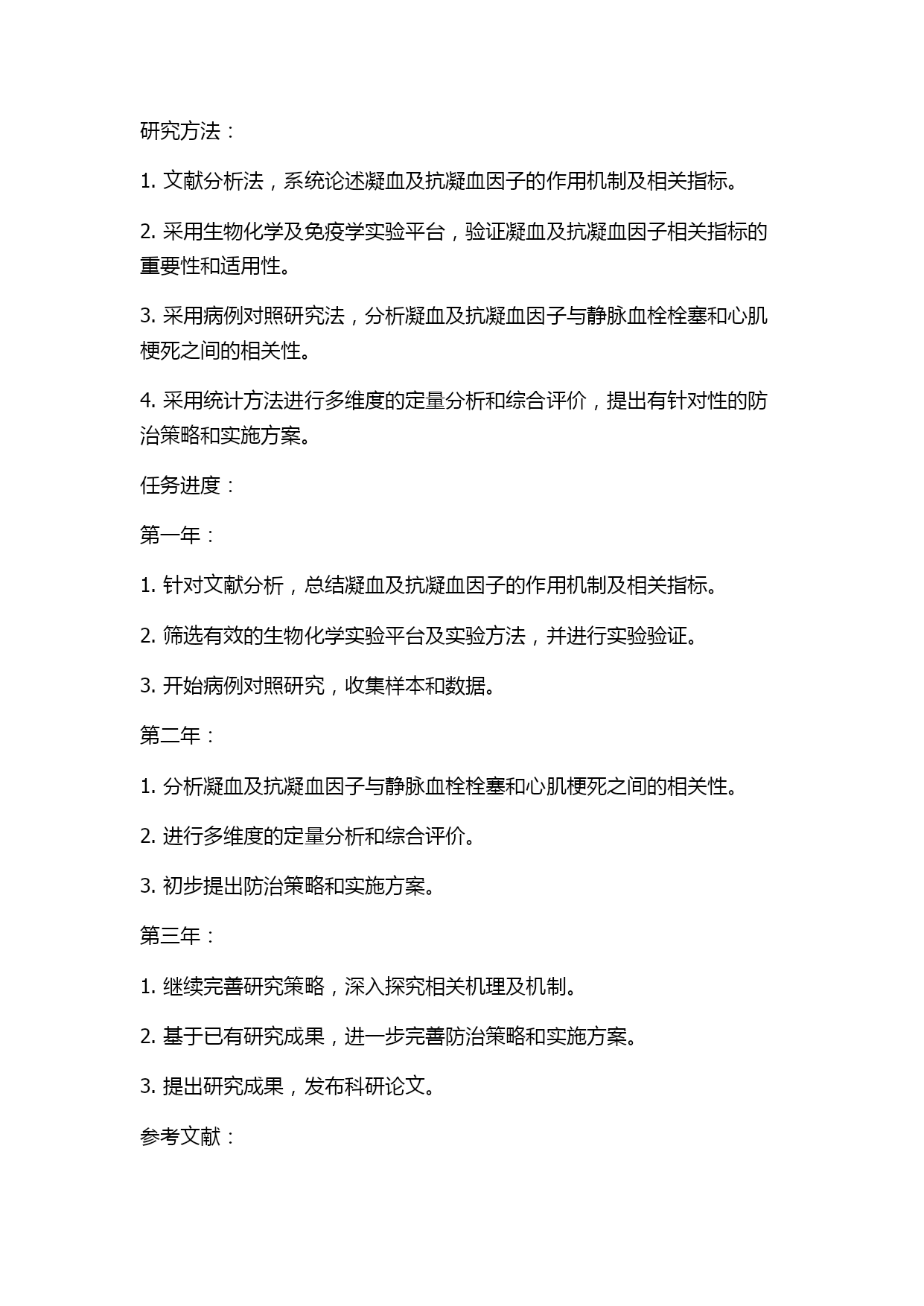 研究方法：

1. 文献分析法，系统论述凝血及抗凝血因子的作用机制及相关指标。

2. 采用生物化学及免疫学实验平台，验证凝血及抗凝血因子相关指标的重要性和适用性。

3. 采用病例对照研究法，分析凝血及抗凝血因子与静脉血栓栓塞和心肌梗死之间的相关性。

4. 采用统计方法进行多维度的定量分析和综合评价，提出有针对性的防治策略和实施方案。

任务进度：

第一年：

1. 针对文献分析，总结凝血及抗凝血因子的作用机制及相关指标。

2. 筛选有效的生物化学实验平台及实验方法，并进行实验验证。

3. 开始病例对照研究，收集样本和数据。

第二年：

1. 分析凝血及抗凝血因子与静脉血栓栓塞和心肌梗死之间的相关性。

2. 进行多维度的定量分析和综合评价。

3. 初步提出防治策略和实施方案。

第三年：

1. 继续完善研究策略，深入探究相关机理及机制。

2. 基于已有研究成果，进一步完善防治策略和实施方案。

3. 提出研究成果，发布科研论文。

参考文献：